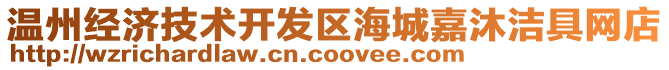 温州经济技术开发区海城嘉沐洁具网店
http://wzrichardlaw.cn.coovee.com